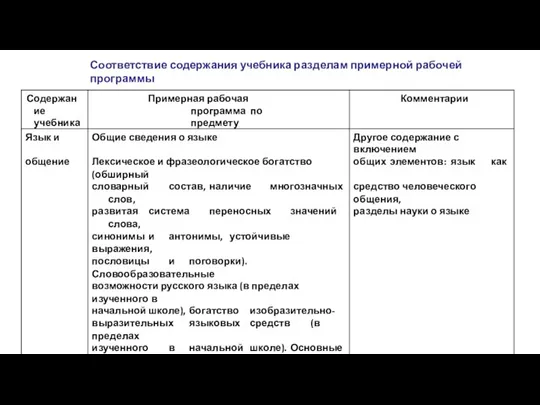 Соответствие содержания учебника разделам примерной рабочей программы

| Содержание учебника | Примерная рабочая программа по предмету | Комментарии |
|---|---|---|
| Язык и общение | Общие сведения о языке Лексическое и фразеологическое богатство (обширный словарный состав, наличие многозначных слов, развитая система переносных значений слова, синонимы и антонимы, устойчивые выражения, пословицы и поговорки). Словообразовательные возможности русского языка (в пределах изученного в начальной школе), богатство изобразительно-выразительных языковых средств (в пределах изученного в начальной школе). Основные | Другое содержание с включением общих элементов: язык как средство человеческого общения, разделы науки о языке |